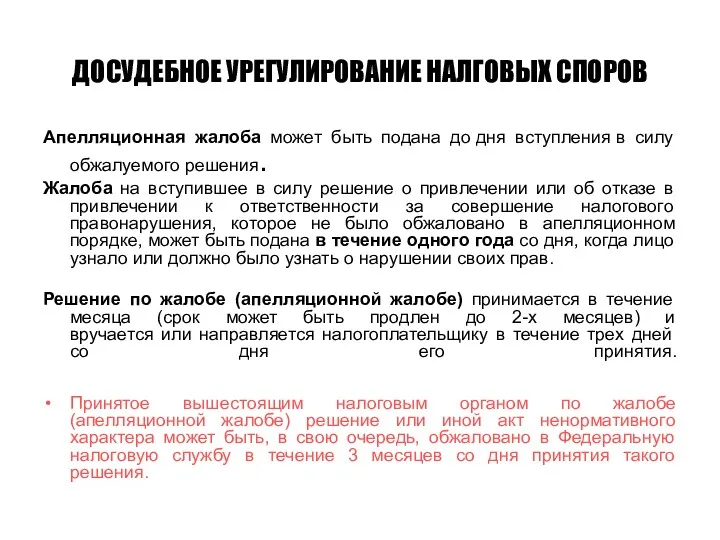 ДОСУДЕБНОЕ УРЕГУЛИРОВАНИЕ НАЛГОВЫХ СПОРОВ

Апелляционная жалоба может быть подана до дня вступления в силу обжалуемого решения.

Жалоба на вступившее в силу решение о привлечении или об отказе в привлечении к ответственности за совершение налогового правонарушения, которое не было обжаловано в апелляционном порядке, может быть подана в течение одного года со дня, когда лицо узнало или должно было узнать о нарушении своих прав.

Решение по жалобе (апелляционной жалобе) принимается в течение месяца (срок может быть продлен до 2-х месяцев) и вручается или направляется налогоплательщику в течение трех дней со дня его принятия.

• Принятое вышестоящим налоговым органом по жалобе (апелляционной жалобе) решение или иной акт ненормативного характера может быть, в свою очередь, обжаловано в Федеральную налоговую службу в течение 3 месяцев со дня принятия такого решения.